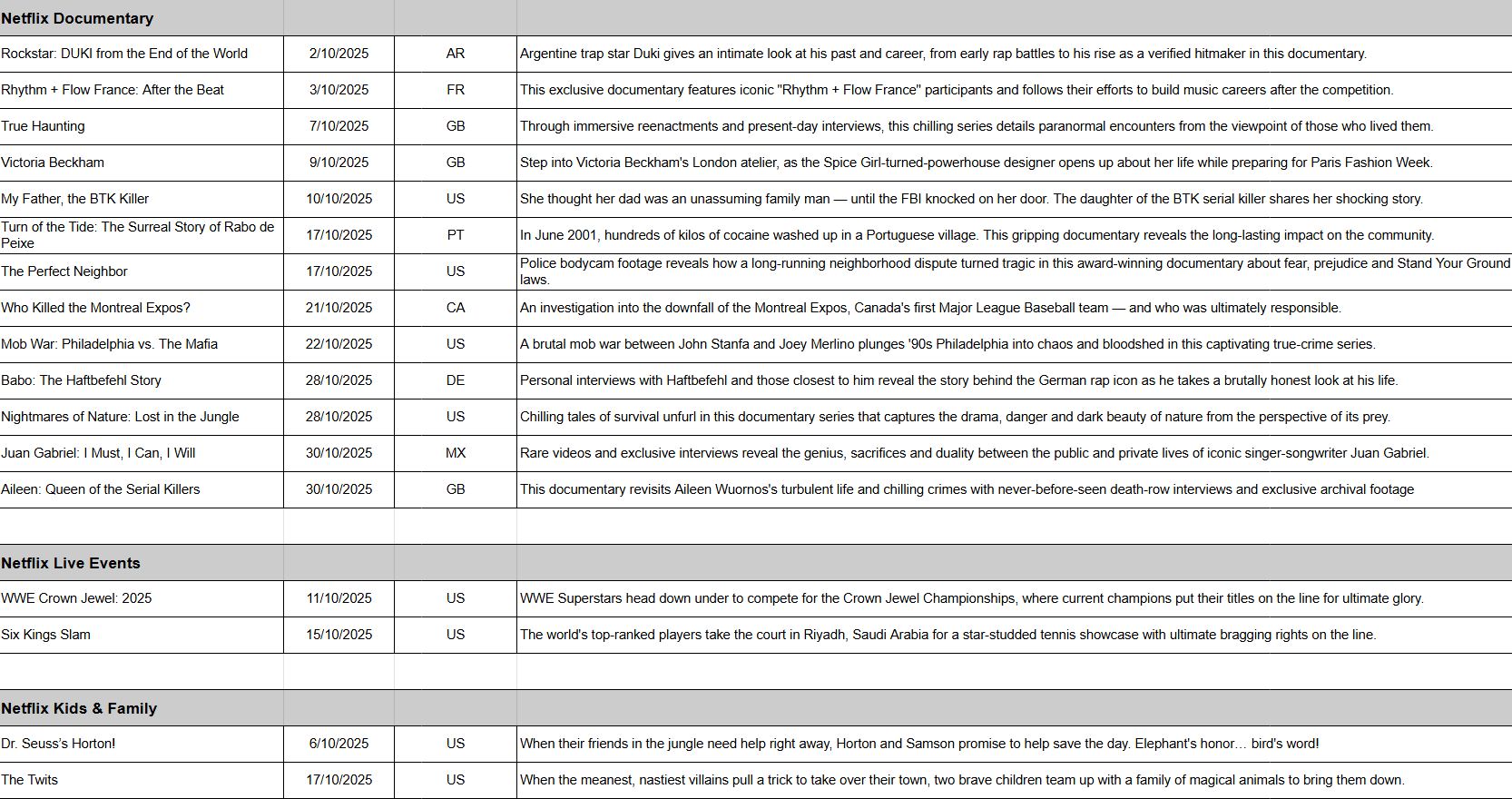 | Netflix Documentary | | | |
|---|---|---|---|
| Rockstar: DUKI from the End of the World | 2/10/2025 | AR | Argentine trap star Duki gives an intimate look at his past and career, from early rap battles to his rise as a verified hitmaker in this documentary. |
| Rhythm + Flow France: After the Beat | 3/10/2025 | FR | This exclusive documentary features iconic "Rhythm + Flow France" participants and follows their efforts to build music careers after the competition. |
| True Haunting | 7/10/2025 | GB | Through immersive reenactments and present-day interviews, this chilling series details paranormal encounters from the viewpoint of those who lived them. |
| Victoria Beckham | 9/10/2025 | GB | Step into Victoria Beckham's London atelier, as the Spice Girl-turned-powerhouse designer opens up about her life while preparing for Paris Fashion Week. |
| My Father, the BTK Killer | 10/10/2025 | US | She thought her dad was an unassuming family man — until the FBI knocked on her door. The daughter of the BTK serial killer shares her shocking story. |
| Turn of the Tide: The Surreal Story of Rabo de Peixe | 17/10/2025 | PT | In June 2001, hundreds of kilos of cocaine washed up in a Portuguese village. This gripping documentary reveals the long-lasting impact on the community. |
| The Perfect Neighbor | 17/10/2025 | US | Police bodycam footage reveals how a long-running neighborhood dispute turned tragic in this award-winning documentary about fear, prejudice and Stand Your Ground laws. |
| Who Killed the Montreal Expos? | 21/10/2025 | CA | An investigation into the downfall of the Montreal Expos, Canada's first Major League Baseball team — and who was ultimately responsible. |
| Mob War: Philadelphia vs. The Mafia | 22/10/2025 | US | A brutal mob war between John Stanfa and Joey Merlino plunges '90s Philadelphia into chaos and bloodshed in this captivating true-crime series. |
| Babo: The Haftbefehl Story | 28/10/2025 | DE | Personal interviews with Haftbefehl and those closest to him reveal the story behind the German rap icon as he takes a brutally honest look at his life. |
| Nightmares of Nature: Lost in the Jungle | 28/10/2025 | US | Chilling tales of survival unfurl in this documentary series that captures the drama, danger and dark beauty of nature from the perspective of its prey. |
| Juan Gabriel: I Must, I Can, I Will | 30/10/2025 | MX | Rare videos and exclusive interviews reveal the genius, sacrifices and duality between the public and private lives of iconic singer-songwriter Juan Gabriel. |
| Aileen: Queen of the Serial Killers | 30/10/2025 | GB | This documentary revisits Aileen Wuornos's turbulent life and chilling crimes with never-before-seen death-row interviews and exclusive archival footage |
| | | | |
| Netflix Live Events | | | |
| WWE Crown Jewel: 2025 | 11/10/2025 | US | WWE Superstars head down under to compete for the Crown Jewel Championships, where current champions put their titles on the line for ultimate glory. |
| Six Kings Slam | 15/10/2025 | US | The world's top-ranked players take the court in Riyadh, Saudi Arabia for a star-studded tennis showcase with ultimate bragging rights on the line. |
| | | | |
| Netflix Kids & Family | | | |
| Dr. Seuss's Horton! | 6/10/2025 | US | When their friends in the jungle need help right away, Horton and Samson promise to help save the day. Elephant's honor… bird's word! |
| The Twits | 17/10/2025 | US | When the meanest, nastiest villains pull a trick to take over their town, two brave children team up with a family of magical animals to bring them down. |